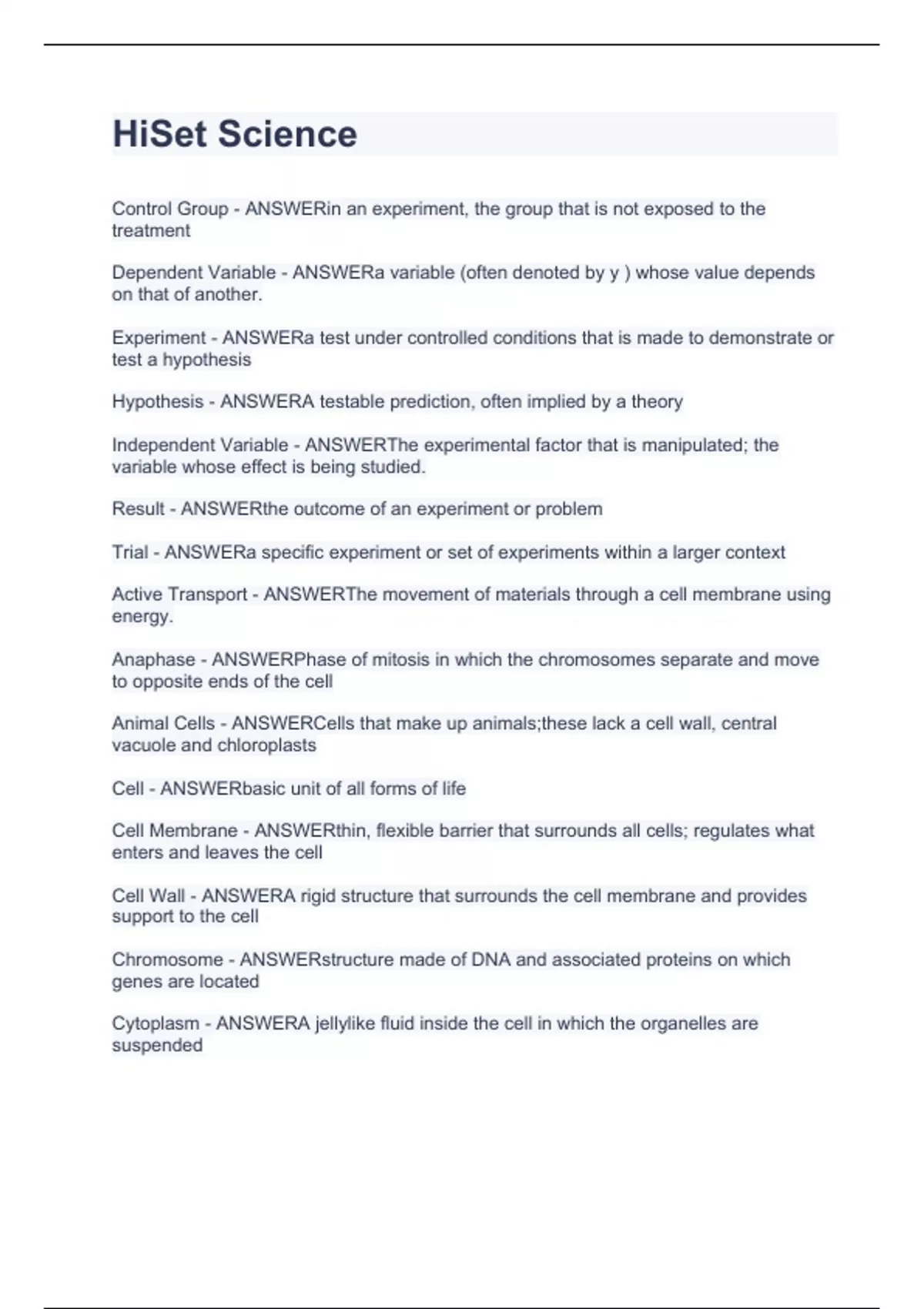 HiSet Science

Control Group - ANSWERin an experiment, the group that is not exposed to the treatment

Dependent Variable - ANSWERa variable (often denoted by y ) whose value depends on that of another.

Experiment - ANSWERa test under controlled conditions that is made to demonstrate or test a hypothesis

Hypothesis - ANSWERA testable prediction, often implied by a theory

Independent Variable - ANSWERThe experimental factor that is manipulated; the variable whose effect is being studied.

Result - ANSWERthe outcome of an experiment or problem

Trial - ANSWERa specific experiment or set of experiments within a larger context

Active Transport - ANSWERThe movement of materials through a cell membrane using energy.

Anaphase - ANSWERPhase of mitosis in which the chromosomes separate and move to opposite ends of the cell

Animal Cells - ANSWERCells that make up animals;these lack a cell wall, central vacuole and chloroplasts

Cell - ANSWERbasic unit of all forms of life

Cell Membrane - ANSWERthin, flexible barrier that surrounds all cells; regulates what enters and leaves the cell

Cell Wall - ANSWERA rigid structure that surrounds the cell membrane and provides support to the cell

Chromosome - ANSWERstructure made of DNA and associated proteins on which genes are located

Cytoplasm - ANSWERA jellylike fluid inside the cell in which the organelles are suspended